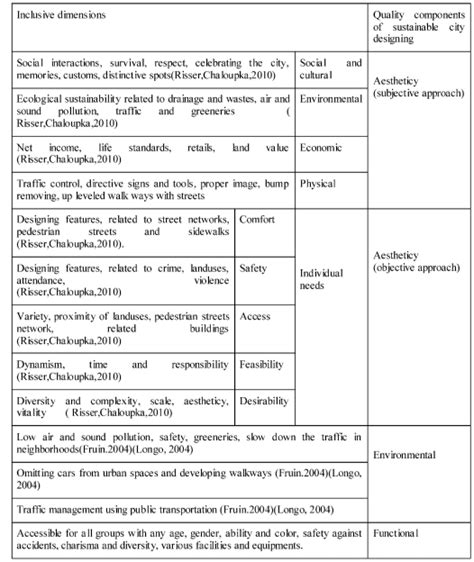 | Inclusive dimensions | | | Quality components of sustainable city designing |
|---|---|---|---|
| Social interactions, survival, respect, celebrating the city, memories, customs, distinctive spots(Risser,Chaloupka,2010) | | Social and cultural | Aestheticy (subjective approach) |
| Ecological sustainability related to drainage and wastes, air and sound pollution, traffic and greeneries ( Risser,Chaloupka,2010) | | Environmental | |
| Net income, life standards, retails, land value (Risser,Chaloupka,2010) | | Economic | |
| Traffic control, directive signs and tools, proper image, bump removing, up leveled walk ways with streets | | Physical | |
| Designing features, related to street networks, pedestrian streets and sidewalks (Risser,Chaloupka,2010). | Comfort | Individual needs | Aestheticy (objective approach) |
| Designing features, related to crime, landuses, attendance, violence (Risser,Chaloupka,2010) | Safety | | |
| Variety, proximity of landuses, pedestrian streets network, related buildings (Risser,Chaloupka,2010) | Access | | |
| Dynamism, time and responsibility (Risser,Chaloupka,2010) | Feasibility | | |
| Diversity and complexity, scale, aestheticy, vitality ( Risser,Chaloupka,2010) | Desirability | | |
| Low air and sound pollution, safety, greeneries, slow down the traffic in neighborhoods(Fruin.2004)(Longo, 2004) | | | Environmental |
| Omitting cars from urban spaces and developing walkways (Fruin.2004)(Longo, 2004) | | | |
| Traffic management using public transportation (Fruin.2004)(Longo, 2004) | | | |
| Accessible for all groups with any age, gender, ability and color, safety against accidents, charisma and diversity, various facilities and equipments. | | | Functional |